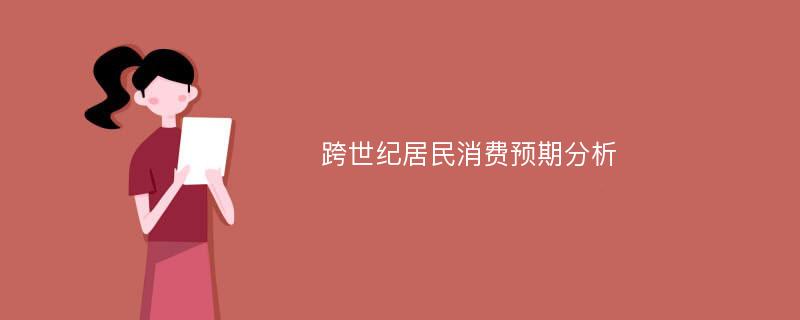 跨世纪居民消费预期分析